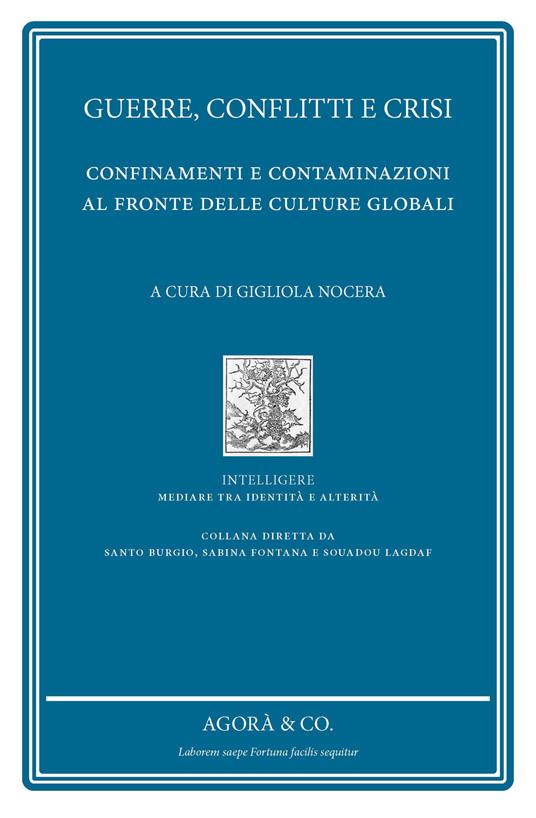 GUERRE, CONFLITTI E CRISI

CONFINAMENTI E CONTAMINAZIONI AL FRONTE DELLE CULTURE GLOBALI

A CURA DI GIGLIOLA NOCERA

INTELLIGERE
MEDIARE TRA IDENTITÀ E ALTERITÀ

COLLANA DIRETTA DA
SANTO BURGIO, SABINA FONTANA E SOUADOU LAGDAF

AGORÀ & CO.

Laborem saepe Fortuna facilis sequitur